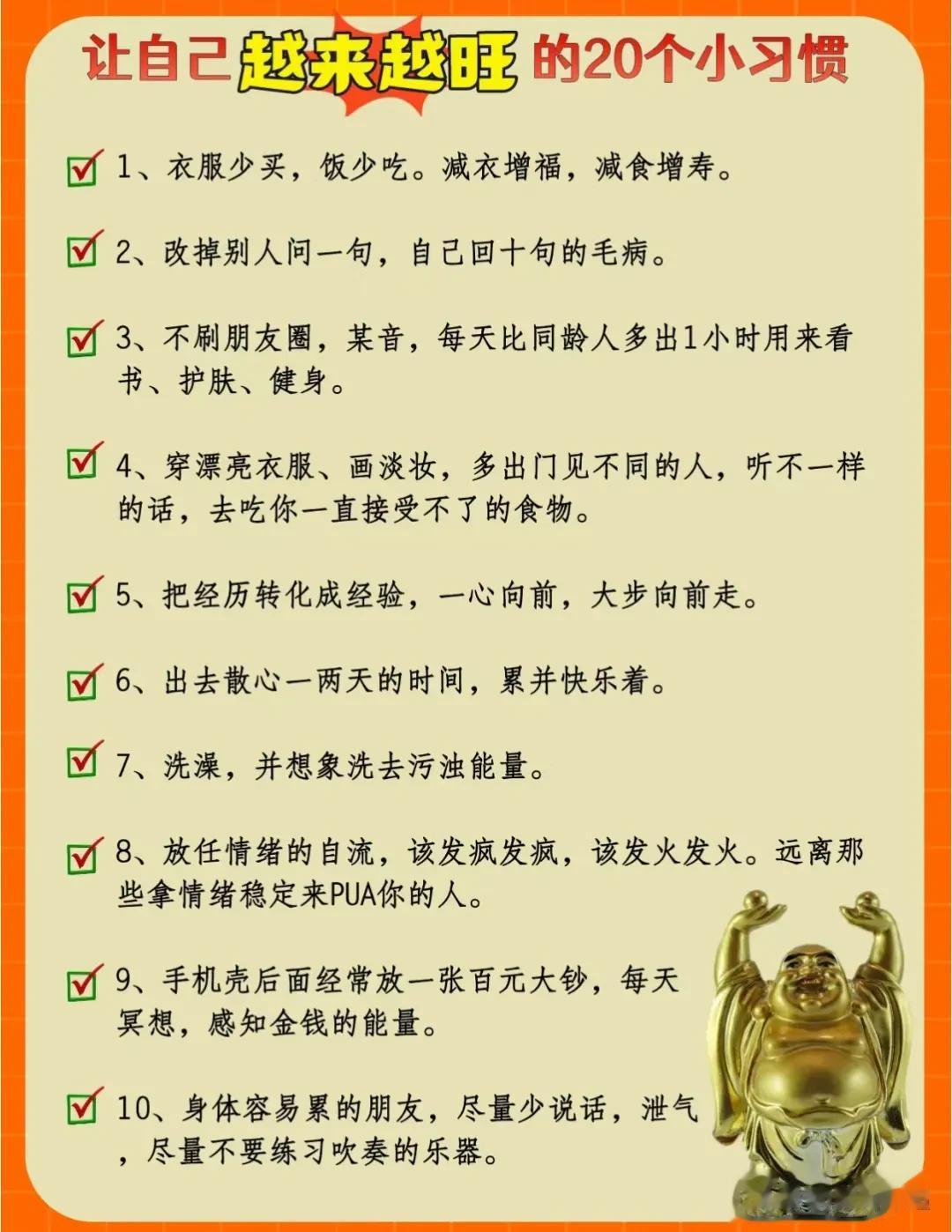 让自己越来越旺的20个小习惯

☑ 1、衣服少买，饭少吃。减衣增福，减食增寿。

☑ 2、改掉别人问一句，自己回十句的毛病。

☑ 3、不刷朋友圈，某音，每天比同龄人多出1小时用来看书、护肤、健身。

☑ 4、穿漂亮衣服、画淡妆，多出门见不同的人，听不一样的话，去吃你一直接受不了的食物。

☑ 5、把经历转化成经验，一心向前，大步向前走。

☑ 6、出去散心一两天的时间，累并快乐着。

☑ 7、洗澡，并想象洗去污浊能量。

☑ 8、放任情绪的自流，该发疯发疯，该发火发火。远离那些拿情绪稳定来PUA你的人。

☑ 9、手机壳后面经常放一张百元大钞，每天冥想，感知金钱的能量。

☑ 10、身体容易累的朋友，尽量少说话，泄气，尽量不要练习吹奏的乐器。